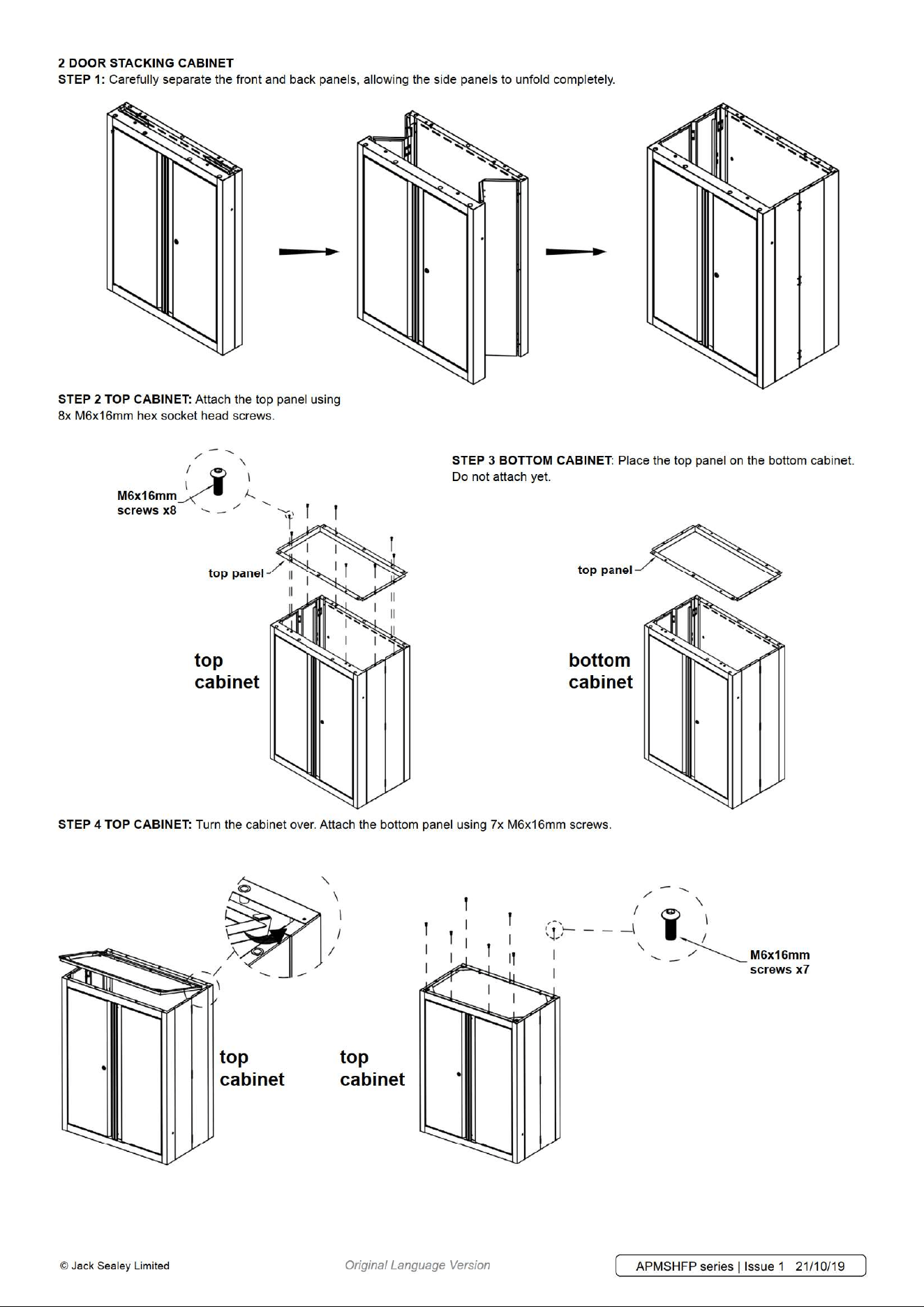 2 DOOR STACKING CABINET
STEP 1: Carefully separate the front and back panels, allowing the side panels to unfold completely.

STEP 2 TOP CABINET: Attach the top panel using 8x M6x16mm hex socket head screws.

M6x16mm screws x8

top panel

top cabinet

STEP 3 BOTTOM CABINET: Place the top panel on the bottom cabinet. Do not attach yet.

top panel

bottom cabinet

STEP 4 TOP CABINET: Turn the cabinet over. Attach the bottom panel using 7x M6x16mm screws.

top cabinet

top cabinet

M6x16mm screws x7

© Jack Sealey Limited Original Language Version APMSHFP series | Issue 1 21/10/19